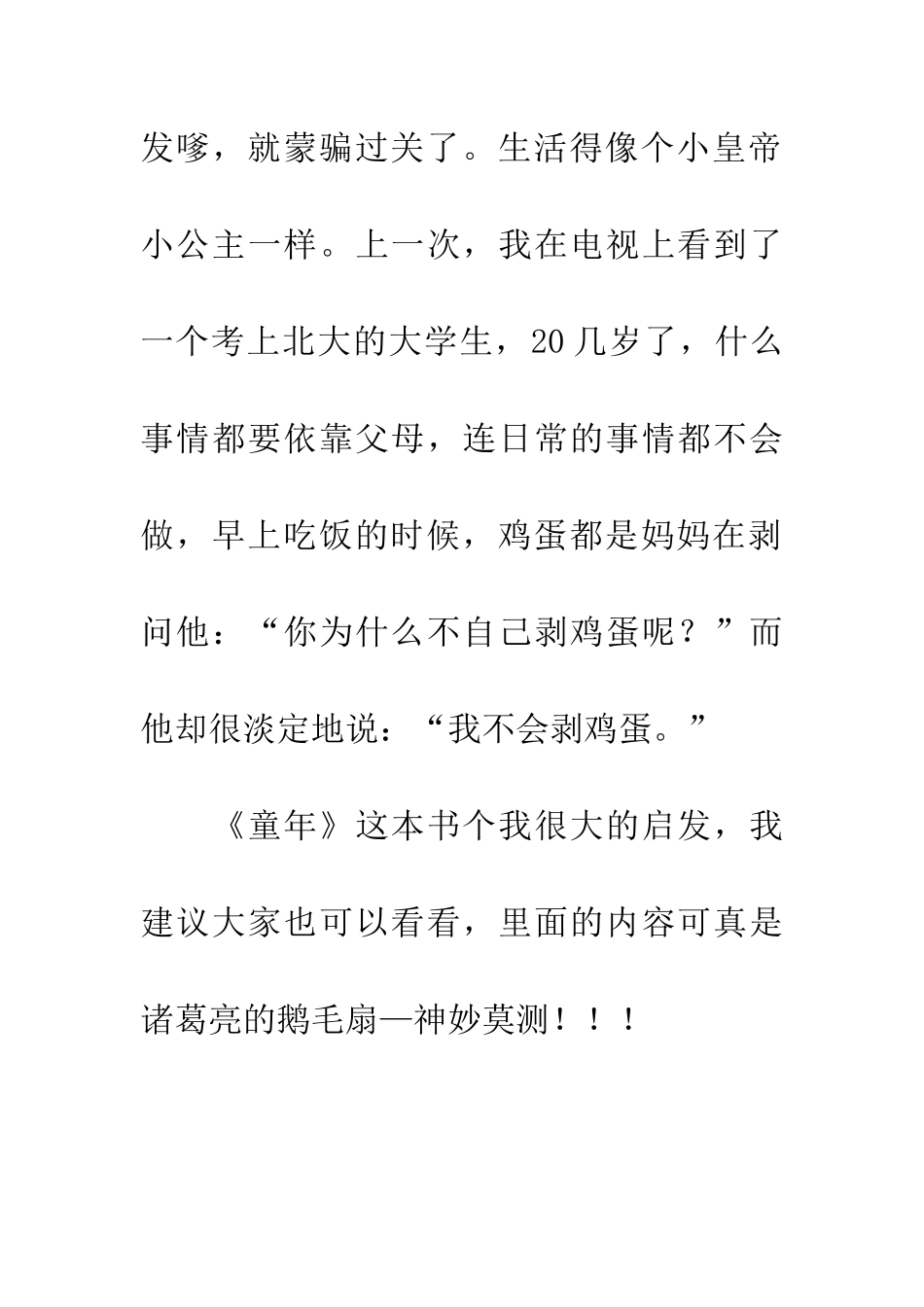 发嗲，就蒙骗过关了。生活得像个小皇帝小公主一样。上一次，我在电视上看到了一个考上北大的大学生，20几岁了，什么事情都要依靠父母，连日常的事情都不会做，早上吃饭的时候，鸡蛋都是妈妈在剥问他：“你为什么不自己剥鸡蛋呢？”而他却很淡定地说：“我不会剥鸡蛋。”

《童年》这本书个我很大的启发，我建议大家也可以看看，里面的内容可真是诸葛亮的鹅毛扇—神妙莫测！！！